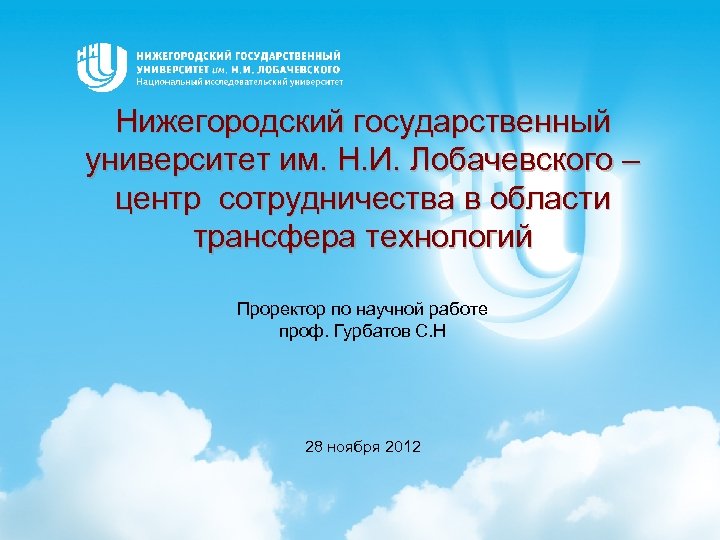 НИЖЕГОРОДСКИЙ ГОСУДАРСТВЕННЫЙ
УНИВЕРСИТЕТ им. Н.И. ЛОБАЧЕВСКОГО
Национальный исследовательский университет

Нижегородский государственный университет им. Н.И. Лобачевского – центр  сотрудничества в области трансфера технологий

Проректор по научной работе
проф. Гурбатов С.Н

28 ноября 2012